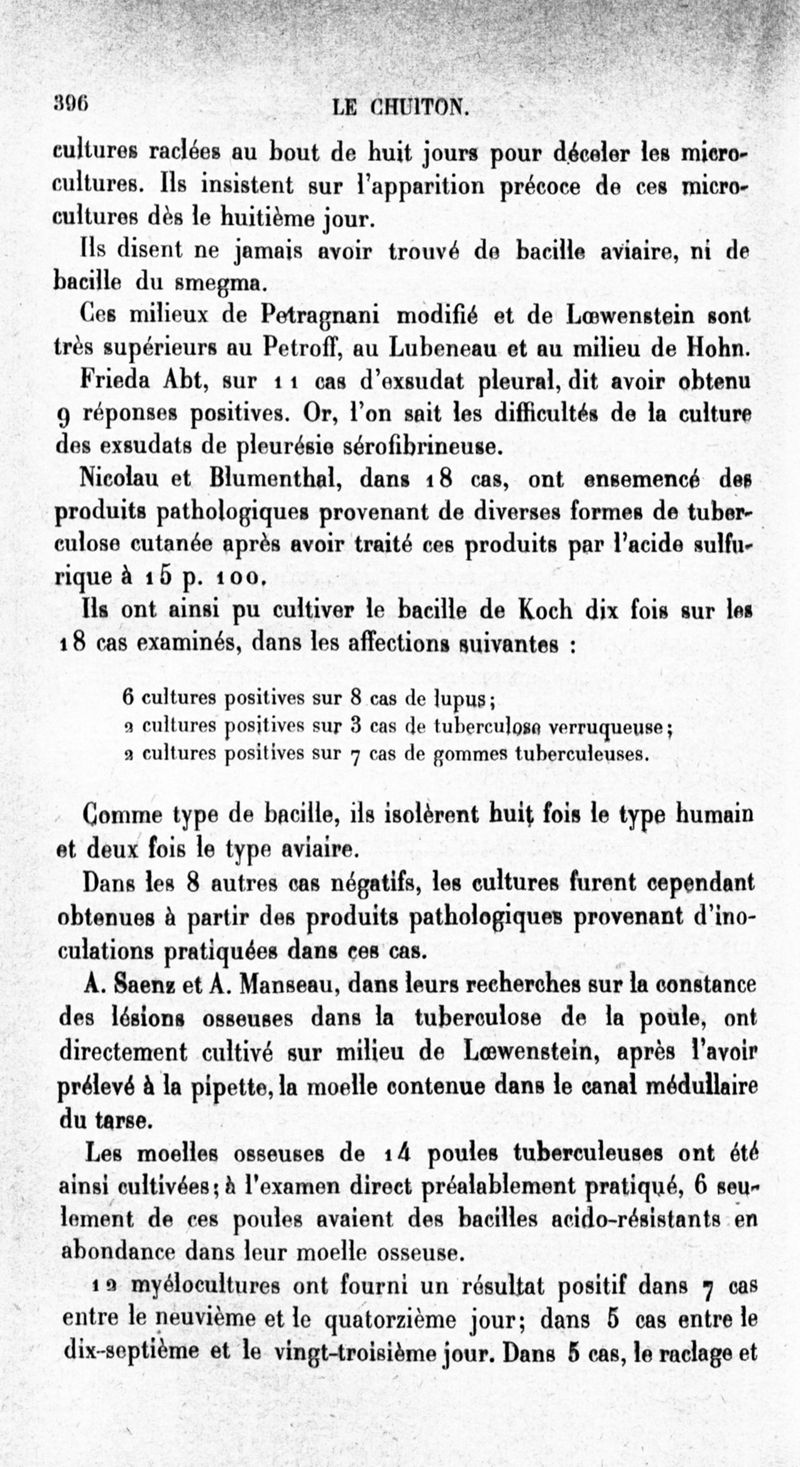 396 LE CHUITON.

cultures raclées au bout de huit jours pour déceler les microcultures. Ils insistent sur l'apparition précoce de ces microcultures dès le huitième jour.

Ils disent ne jamais avoir trouvé de bacille aviaire, ni de bacille du smegma.

Ces milieux de Petragnani modifié et de Lœwenstein sont très supérieurs au Petroff, au Lubeneau et au milieu de Hohn.

Frieda Abt, sur 11 cas d'exsudat pleural, dit avoir obtenu 9 réponses positives. Or, l'on sait les difficultés de la culture des exsudats de pleurésie sérofibrineuse.

Nicolau et Blumenthal, dans 18 cas, ont ensemencé des produits pathologiques provenant de diverses formes de tuberculose cutanée après avoir traité ces produits par l'acide sulfurique à 15 p. 100.

Ils ont ainsi pu cultiver le bacille de Koch dix fois sur les 18 cas examinés, dans les affections suivantes :

6 cultures positives sur 8 cas de lupus;
2 cultures positives sur 3 cas de tuberculose verruqueuse;
2 cultures positives sur 7 cas de gommes tuberculeuses.

Comme type de bacille, ils isolèrent huit fois le type humain et deux fois le type aviaire.

Dans les 8 autres cas négatifs, les cultures furent cependant obtenues à partir des produits pathologiques provenant d'inoculations pratiquées dans ces cas.

A. Saenz et A. Manseau, dans leurs recherches sur la constance des lésions osseuses dans la tuberculose de la poule, ont directement cultivé sur milieu de Lœwenstein, après l'avoir prélevé à la pipette, la moelle contenue dans le canal médullaire du tarse.

Les moelles osseuses de 14 poules tuberculeuses ont été ainsi cultivées; à l'examen direct préalablement pratiqué, 6 seulement de ces poules avaient des bacilles acido-résistants en abondance dans leur moelle osseuse.

12 myélocultures ont fourni un résultat positif dans 7 cas entre le neuvième et le quatorzième jour; dans 5 cas entre le dix-septième et le vingt-troisième jour. Dans 5 cas, le raclage et